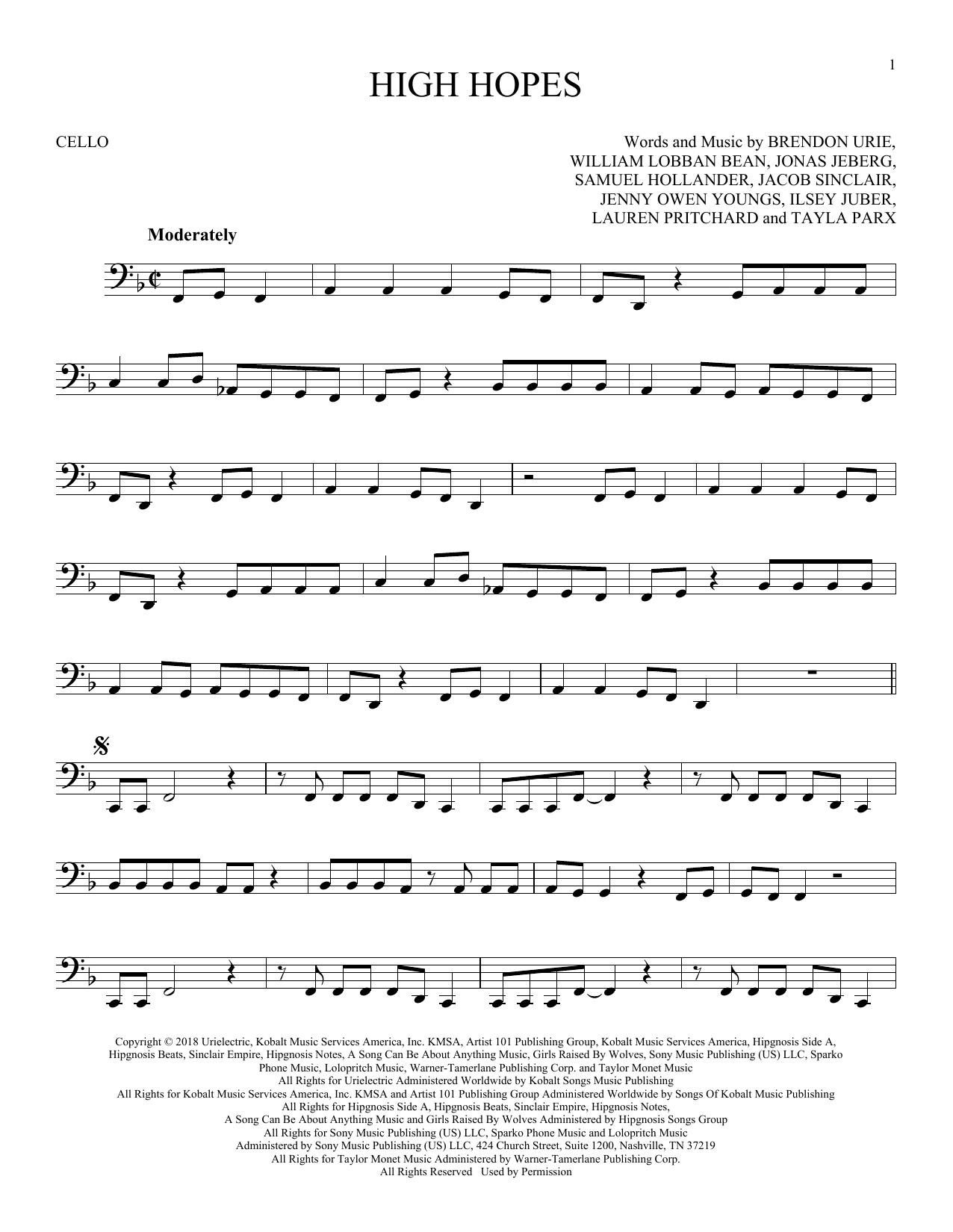 1

HIGH HOPES

CELLO

Words and Music by BRENDON URIE,
WILLIAM LOBBAN BEAN, JONAS JEBERG,
SAMUEL HOLLANDER, JACOB SINCLAIR,
JENNY OWEN YOUNGS, ILSEY JUBER,
LAUREN PRITCHARD and TAYLA PARX

Moderately

Copyright © 2018 Urielectric, Kobalt Music Services America, Inc. KMSA, Artist 101 Publishing Group, Kobalt Music Services America, Hipgnosis Side A, Hipgnosis Beats, Sinclair Empire, Hipgnosis Notes, A Song Can Be About Anything Music, Girls Raised By Wolves, Sony Music Publishing (US) LLC, Sparko Phone Music, Lolopritch Music, Warner-Tamerlane Publishing Corp. and Taylor Monet Music
All Rights for Urielectric Administered Worldwide by Kobalt Songs Music Publishing
All Rights for Kobalt Music Services America, Inc. KMSA and Artist 101 Publishing Group Administered Worldwide by Songs Of Kobalt Music Publishing
All Rights for Hipgnosis Side A, Hipgnosis Beats, Sinclair Empire, Hipgnosis Notes,
A Song Can Be About Anything Music and Girls Raised By Wolves Administered by Hipgnosis Songs Group
All Rights for Sony Music Publishing (US) LLC, Sparko Phone Music and Lolopritch Music
Administered by Sony Music Publishing (US) LLC, 424 Church Street, Suite 1200, Nashville, TN 37219
All Rights for Taylor Monet Music Administered by Warner-Tamerlane Publishing Corp.
All Rights Reserved Used by Permission